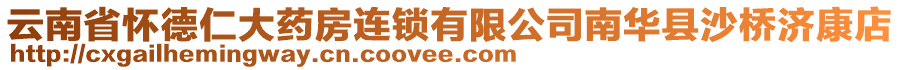 云南省怀德仁大药房连锁有限公司南华县沙桥济康店
http://cxgailhemingway.cn.coovee.com